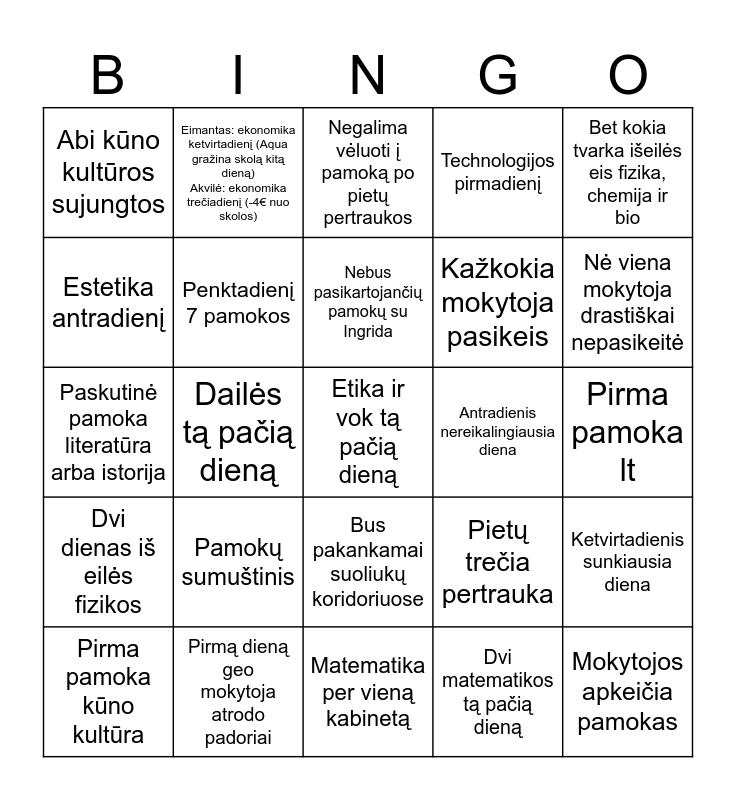 | B | I | N | G | O |
|---|---|---|---|---|
| Abi kūno kultūros sujungtos | Eimantas: ekonomika ketvirtadienį (Aqua gražina skolą kitą dieną) Akvilė: ekonomika trečiadienį (-4€ nuo skolos) | Negalima vėluoti į pamoką po pietų pertraukos | Technologijos pirmadienį | Bet kokia tvarka išeilės eis fizika, chemija ir bio |
| Estetika antradienį | Penktadienį 7 pamokos | Nebus pasikartojančių pamokų su Ingrida | Kažkokia mokytoja pasikeis | Nė viena mokytoja drastiškai nepasikeitė |
| Paskutinė pamoka literatūra arba istorija | Dailės tą pačią dieną | Etika ir vok tą pačią dieną | Antradienis nereikalingiausia diena | Pirma pamoka lt |
| Dvi dienas iš eilės fizikos | Pamokų sumuštinis | Bus pakankamai suoliukų koridoriuose | Pietų trečia pertrauka | Ketvirtadienis sunkiausia diena |
| Pirma pamoka kūno kultūra | Pirmą dieną geo mokytoja atrodo padoriai | Matematika per vieną kabinetą | Dvi matematikos tą pačią dieną | Mokytojos apkeičia pamokas |